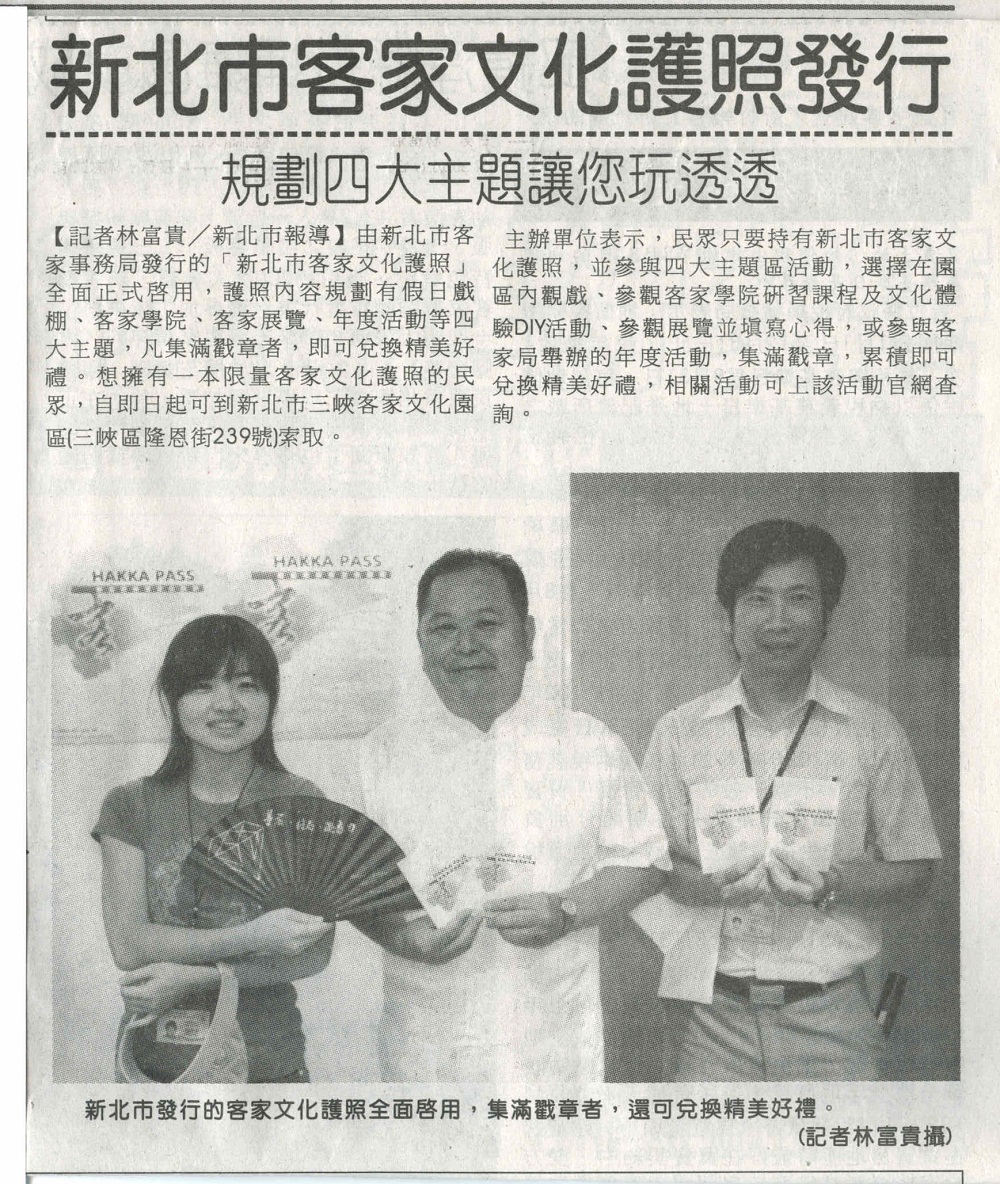 新北市客家文化護照發行

規劃四大主題讓您玩透透

【記者林富貴／新北市報導】由新北市客家事務局發行的「新北市客家文化護照」全面正式啓用，護照內容規劃有假日戲棚、客家學院、客家展覽、年度活動等四大主題，凡集滿戳章者，即可兌換精美好禮。想擁有一本限量客家文化護照的民眾，自即日起可到新北市三峽客家文化園區(三峽區隆恩街239號)索取。

主辦單位表示，民眾只要持有新北市客家文化護照，並參與四大主題區活動，選擇在園區內觀戲、參觀客家學院研習課程及文化體驗DIY活動、參觀展覽並填寫心得，或參與客家局舉辦的年度活動，集滿戳章，累積即可兌換精美好禮，相關活動可上該活動官網查詢。

HAKKA PASS

HAKKA PASS

新北市發行的客家文化護照全面啓用，集滿戳章者，還可兌換精美好禮。
(記者林富貴攝)